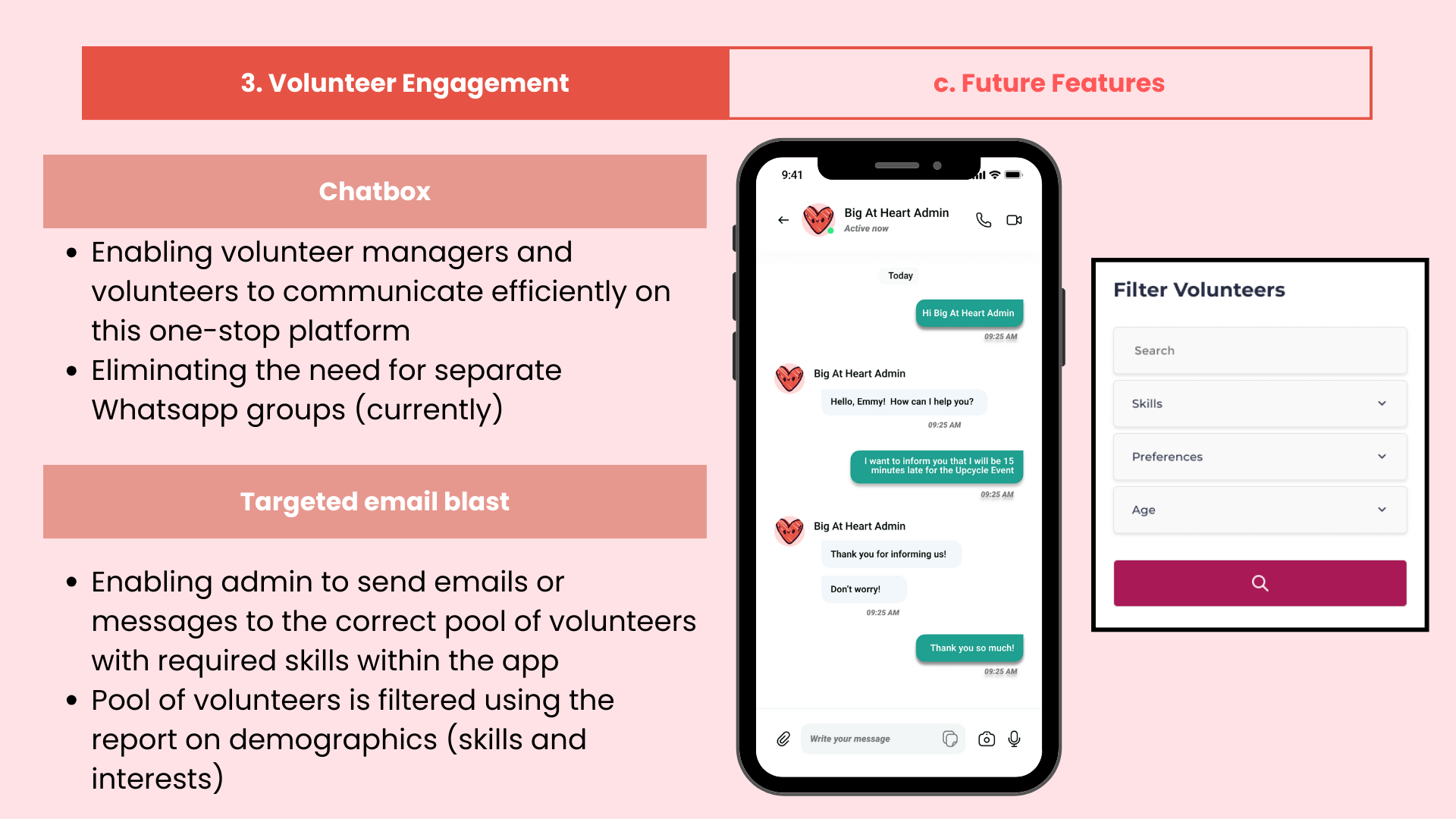 3. Volunteer Engagement

c. Future Features

Chatbox

• Enabling volunteer managers and volunteers to communicate efficiently on this one-stop platform
• Eliminating the need for separate Whatsapp groups (currently)

Targeted email blast

• Enabling admin to send emails or messages to the correct pool of volunteers with required skills within the app
• Pool of volunteers is filtered using the report on demographics (skills and interests)

9:41

Big At Heart Admin
Active now

Today

Hi Big At Heart Admin
09:25 AM

Big At Heart Admin
Hello, Emmy! How can I help you?
09:25 AM

I want to inform you that I will be 15 minutes late for the Upcycle Event
09:25 AM

Big At Heart Admin
Thank you for informing us!
Don't worry!
09:25 AM

Thank you so much!
09:25 AM

Write your message

Filter Volunteers

Search

Skills

Preferences

Age